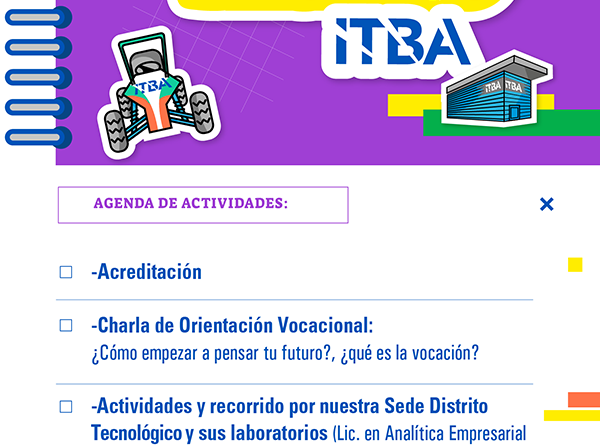 ITBA

ITBA

ITBA ITBA

AGENDA DE ACTIVIDADES:

×

☐ -Acreditación

☐ -Charla de Orientación Vocacional:
¿Cómo empezar a pensar tu futuro?, ¿qué es la vocación?

☐ -Actividades y recorrido por nuestra Sede Distrito Tecnológico y sus laboratorios (Lic. en Analítica Empresarial